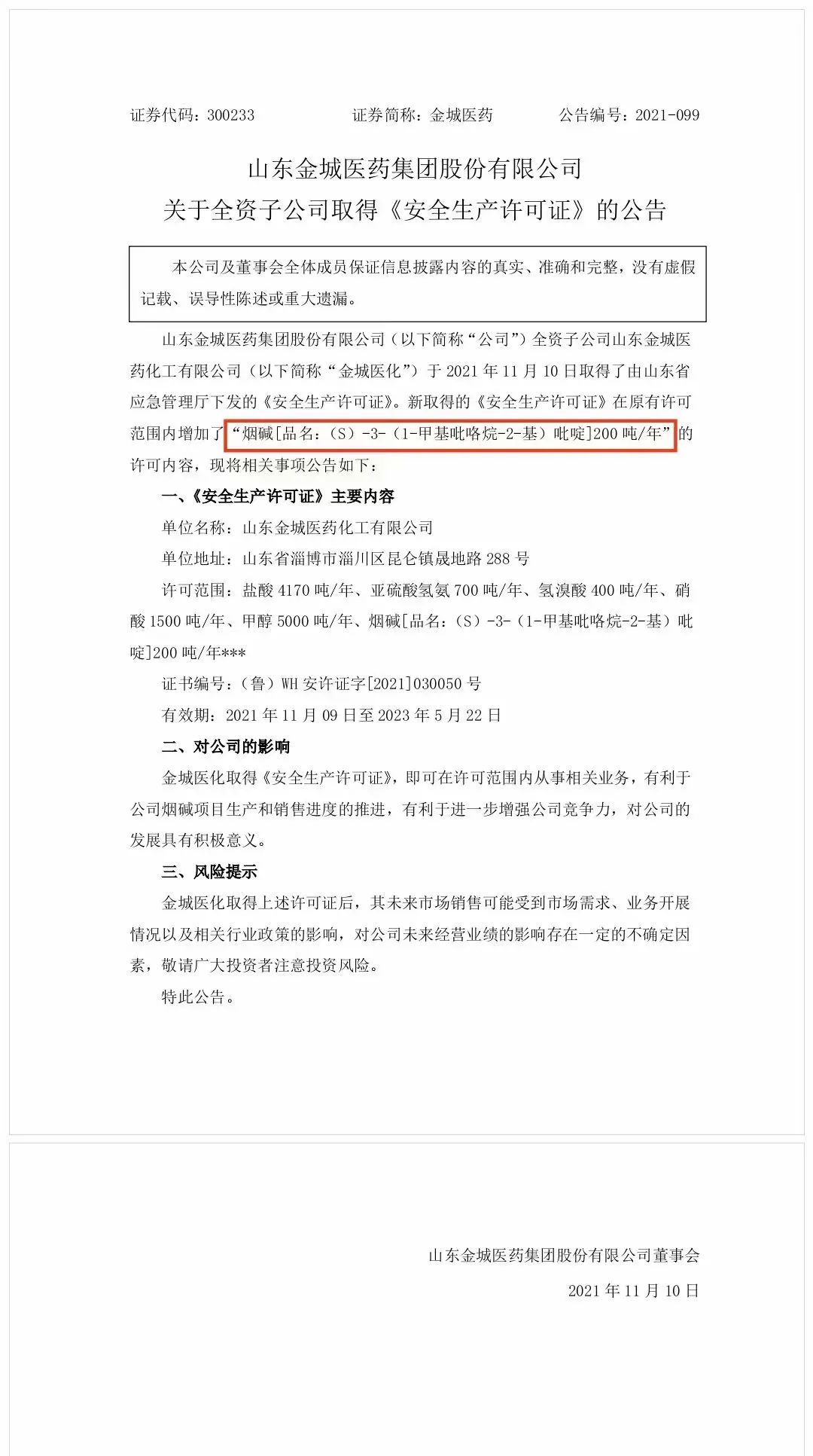 证券代码：300233　　证券简称：金城医药　　公告编号：2021-099

山东金城医药集团股份有限公司
关于全资子公司取得《安全生产许可证》的公告

本公司及董事会全体成员保证信息披露内容的真实、准确和完整，没有虚假记载、误导性陈述或重大遗漏。

山东金城医药集团股份有限公司（以下简称“公司”）全资子公司山东金城医药化工有限公司（以下简称“金城医化”）于 2021 年 11 月 10 日取得了由山东省应急管理厅下发的《安全生产许可证》。新取得的《安全生产许可证》在原有许可范围内增加了“烟碱[品名：（S）-3-（1-甲基吡咯烷-2-基）吡啶]200 吨/年”的许可内容，现将相关事项公告如下：

一、《安全生产许可证》主要内容

单位名称：山东金城医药化工有限公司

单位地址：山东省淄博市淄川区昆仑镇晟地路 288 号

许可范围：盐酸 4170 吨/年、亚硫酸氢氨 700 吨/年、氢溴酸 400 吨/年、硝酸 1500 吨/年、甲醇 5000 吨/年、烟碱[品名：（S）-3-（1-甲基吡咯烷-2-基）吡啶]200 吨/年***

证书编号：（鲁）WH 安许证字[2021]030050 号

有效期：2021 年 11 月 09 日至 2023 年 5 月 22 日

二、对公司的影响

金城医化取得《安全生产许可证》，即可在许可范围内从事相关业务，有利于公司烟碱项目生产和销售进度的推进，有利于进一步增强公司竞争力，对公司的发展具有积极意义。

三、风险提示

金城医化取得上述许可证后，其未来市场销售可能受到市场需求、业务开展情况以及相关行业政策的影响，对公司未来经营业绩的影响存在一定的不确定因素，敬请广大投资者注意投资风险。

特此公告。

山东金城医药集团股份有限公司董事会
2021 年 11 月 10 日